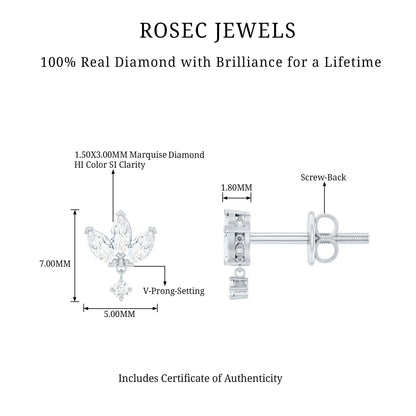 ROSEC JEWELS

100% Real Diamond with Brilliance for a Lifetime

1.50X3.00MM Marquise Diamond
HI Color SI Clarity

7.00MM

V-Prong-Setting

5.00MM

1.80MM

Screw-Back

Includes Certificate of Authenticity